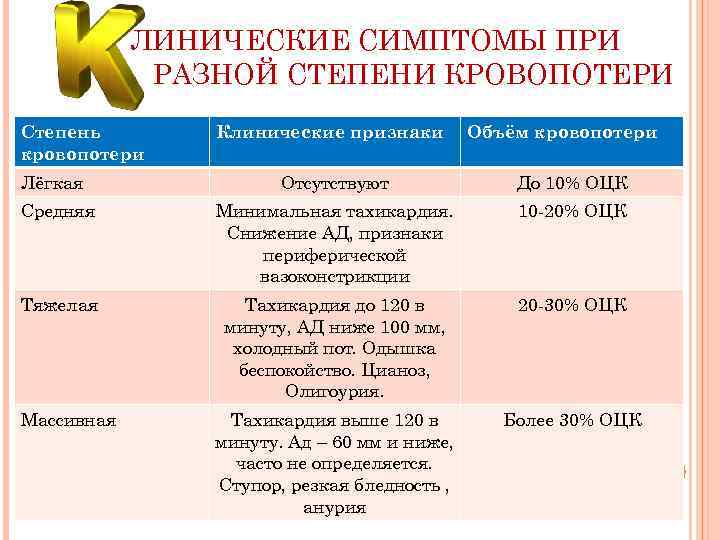 КЛИНИЧЕСКИЕ СИМПТОМЫ ПРИ РАЗНОЙ СТЕПЕНИ КРОВОПОТЕРИ

| Степень кровопотери | Клинические признаки | Объём кровопотери |
|---|---|---|
| Лёгкая | Отсутствуют | До 10% ОЦК |
| Средняя | Минимальная тахикардия. Снижение АД, признаки периферической вазоконстрикции | 10-20% ОЦК |
| Тяжелая | Тахикардия до 120 в минуту, АД ниже 100 мм, холодный пот. Одышка беспокойство. Цианоз, Олигоурия. | 20-30% ОЦК |
| Массивная | Тахикардия выше 120 в минуту. Ад – 60 мм и ниже, часто не определяется. Ступор, резкая бледность , анурия | Более 30% ОЦК |